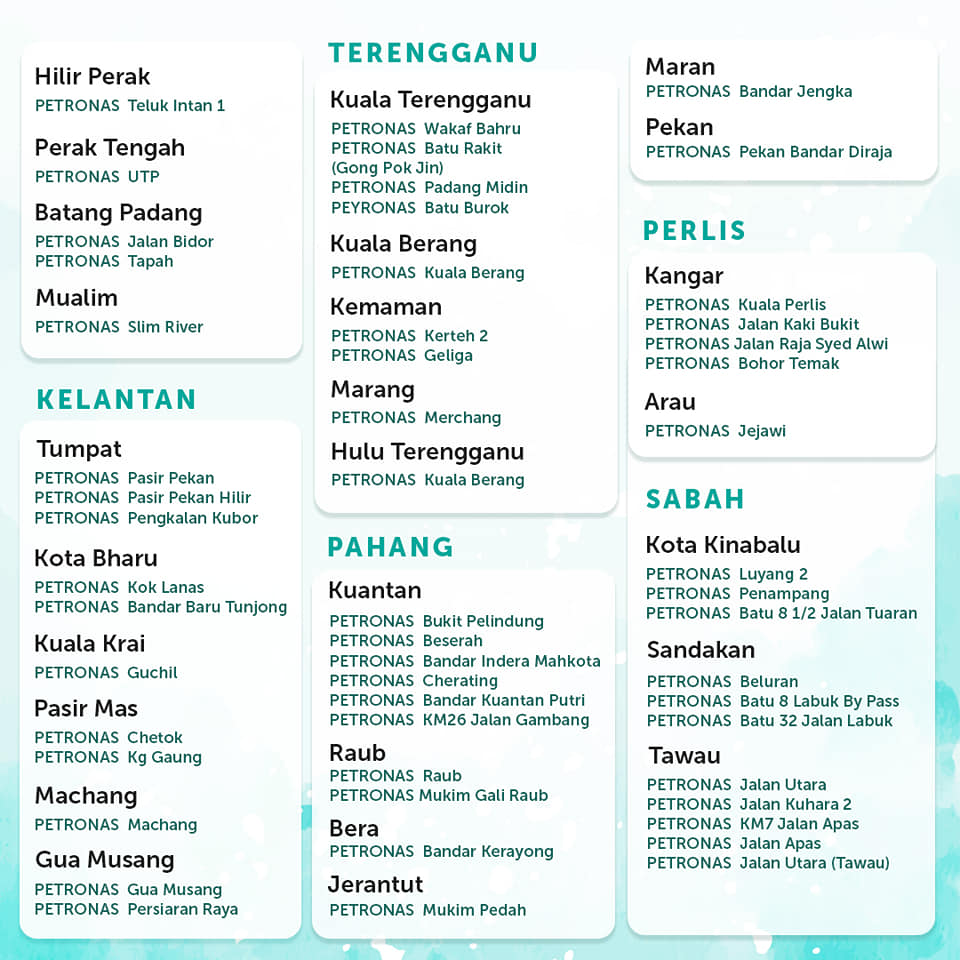 Hilir Perak
PETRONAS Teluk Intan 1

Perak Tengah
PETRONAS UTP

Batang Padang
PETRONAS Jalan Bidor
PETRONAS Tapah

Mualim
PETRONAS Slim River

KELANTAN

Tumpat
PETRONAS Pasir Pekan
PETRONAS Pasir Pekan Hilir
PETRONAS Pengkalan Kubor

Kota Bharu
PETRONAS Kok Lanas
PETRONAS Bandar Baru Tunjong

Kuala Krai
PETRONAS Guchil

Pasir Mas
PETRONAS Chetok
PETRONAS Kg Gaung

Machang
PETRONAS Machang

Gua Musang
PETRONAS Gua Musang
PETRONAS Persiaran Raya

TERENGGANU

Kuala Terengganu
PETRONAS Wakaf Bahru
PETRONAS Batu Rakit (Gong Pok Jin)
PETRONAS Padang Midin
PEYRONAS Batu Burok

Kuala Berang
PETRONAS Kuala Berang

Kemaman
PETRONAS Kerteh 2
PETRONAS Geliga

Marang
PETRONAS Merchang

Hulu Terengganu
PETRONAS Kuala Berang

PAHANG

Kuantan
PETRONAS Bukit Pelindung
PETRONAS Beserah
PETRONAS Bandar Indera Mahkota
PETRONAS Cherating
PETRONAS Bandar Kuantan Putri
PETRONAS KM26 Jalan Gambang

Raub
PETRONAS Raub
PETRONAS Mukim Gali Raub

Bera
PETRONAS Bandar Kerayong

Jerantut
PETRONAS Mukim Pedah

Maran
PETRONAS Bandar Jengka

Pekan
PETRONAS Pekan Bandar Diraja

PERLIS

Kangar
PETRONAS Kuala Perlis
PETRONAS Jalan Kaki Bukit
PETRONAS Jalan Raja Syed Alwi
PETRONAS Bohor Temak

Arau
PETRONAS Jejawi

SABAH

Kota Kinabalu
PETRONAS Luyang 2
PETRONAS Penampang
PETRONAS Batu 8 1/2 Jalan Tuaran

Sandakan
PETRONAS Beluran
PETRONAS Batu 8 Labuk By Pass
PETRONAS Batu 32 Jalan Labuk

Tawau
PETRONAS Jalan Utara
PETRONAS Jalan Kuhara 2
PETRONAS KM7 Jalan Apas
PETRONAS Jalan Apas
PETRONAS Jalan Utara (Tawau)